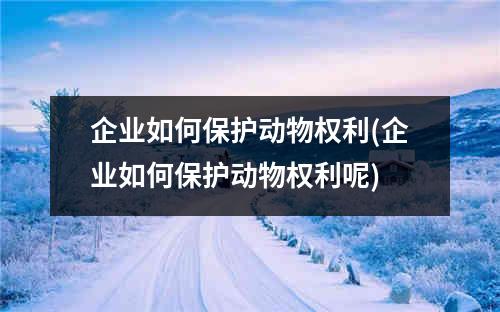 企业如何保护动物权利(企业如何保护动物权利呢)